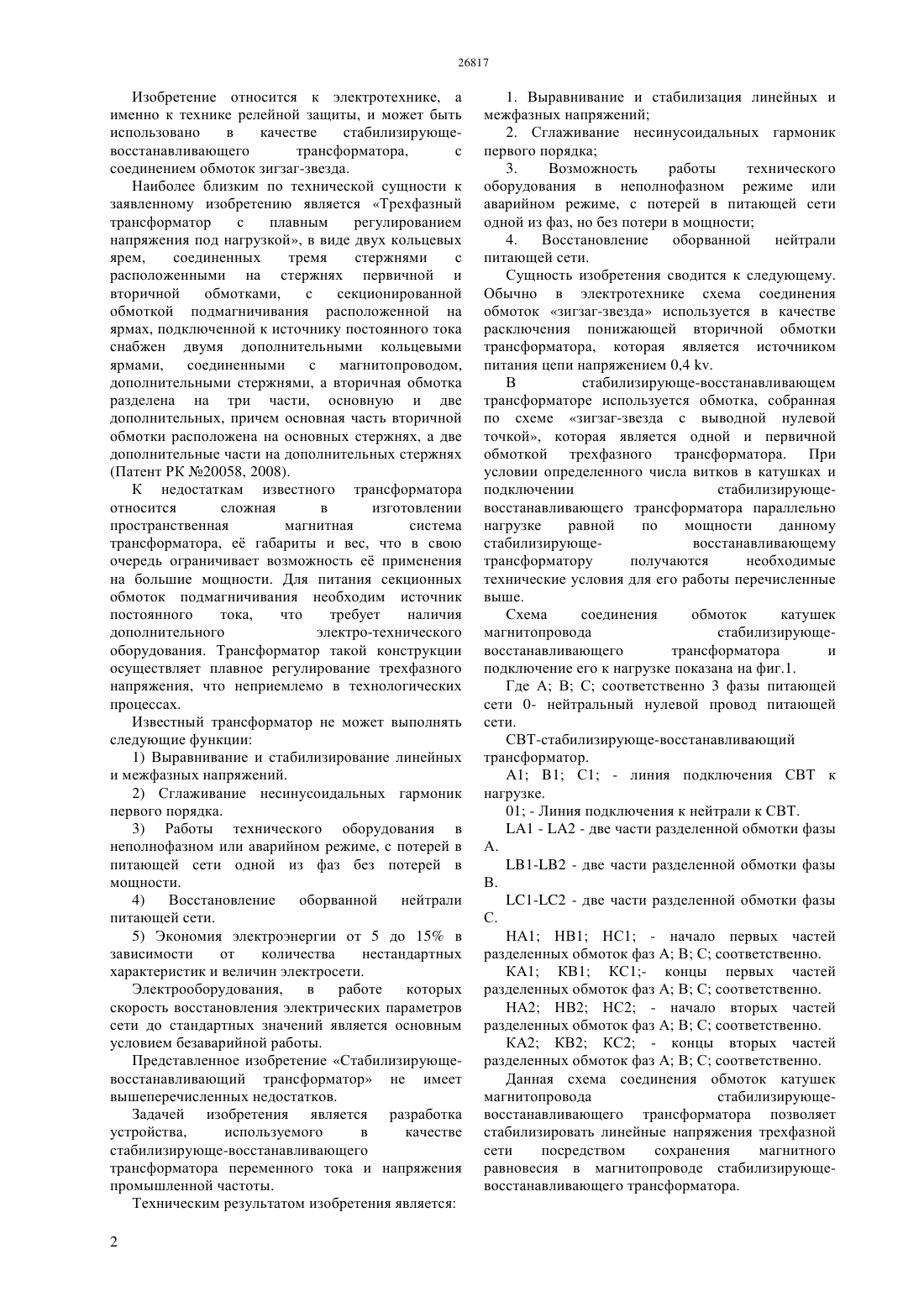 26817

Изобретение относится к электротехнике, а именно к технике релейной защиты, и может быть использовано в качестве стабилизирующе-восстанавливающего трансформатора, с соединением обмоток зигзаг-звезда.

Наиболее близким по технической сущности к заявленному изобретению является «Трехфазный трансформатор с плавным регулированием напряжения под нагрузкой», в виде двух кольцевых ярем, соединенных тремя стержнями с расположенными на стержнях первичной и вторичной обмотками, с секционированной обмоткой подмагничивания расположенной на ярмах, подключенной к источнику постоянного тока снабжен двумя дополнительными кольцевыми ярмами, соединенными с магнитопроводом, дополнительными стержнями, а вторичная обмотка разделена на три части, основную и две дополнительных, причем основная часть вторичной обмотки расположена на основных стержнях, а две дополнительные части на дополнительных стержнях (Патент РК №20058, 2008).

К недостаткам известного трансформатора относится сложная в изготовлении пространственная магнитная система трансформатора, её габариты и вес, что в свою очередь ограничивает возможность её применения на большие мощности. Для питания секционных обмоток подмагничивания необходим источник постоянного тока, что требует наличия дополнительного электро-технического оборудования. Трансформатор такой конструкции осуществляет плавное регулирование трехфазного напряжения, что неприемлемо в технологических процессах.

Известный трансформатор не может выполнять следующие функции:

1) Выравнивание и стабилизирование линейных и межфазных напряжений.

2) Сглаживание несинусоидальных гармоник первого порядка.

3) Работы технического оборудования в неполнофазном или аварийном режиме, с потерей в питающей сети одной из фаз без потерей в мощности.

4) Восстановление оборванной нейтрали питающей сети.

5) Экономия электроэнергии от 5 до 15% в зависимости от количества нестандартных характеристик и величин электросети.

Электрооборудования, в работе которых скорость восстановления электрических параметров сети до стандартных значений является основным условием безаварийной работы.

Представленное изобретение «Стабилизирующе-восстанавливающий трансформатор» не имеет вышеперечисленных недостатков.

Задачей изобретения является разработка устройства, используемого в качестве стабилизирующе-восстанавливающего трансформатора переменного тока и напряжения промышленной частоты.

Техническим результатом изобретения является:

1. Выравнивание и стабилизация линейных и межфазных напряжений;

2. Сглаживание несинусоидальных гармоник первого порядка;

3. Возможность работы технического оборудования в неполнофазном режиме или аварийном режиме, с потерей в питающей сети одной из фаз, но без потери в мощности;

4. Восстановление оборванной нейтрали питающей сети.

Сущность изобретения сводится к следующему. Обычно в электротехнике схема соединения обмоток «зигзаг-звезда» используется в качестве расключения понижающей вторичной обмотки трансформатора, которая является источником питания цепи напряжением 0,4 kv.

В стабилизирующе-восстанавливающем трансформаторе используется обмотка, собранная по схеме «зигзаг-звезда с выводной нулевой точкой», которая является одной и первичной обмоткой трехфазного трансформатора. При условии определенного числа витков в катушках и подключении стабилизирующе-восстанавливающего трансформатора параллельно нагрузке равной по мощности данному стабилизирующе-восстанавливающему трансформатору получаются необходимые технические условия для его работы перечисленные выше.

Схема соединения обмоток катушек магнитопровода стабилизирующе-восстанавливающего трансформатора и подключение его к нагрузке показана на фиг.1.

Где А; В; С; соответственно 3 фазы питающей сети 0- нейтральный нулевой провод питающей сети.

СВТ-стабилизирующе-восстанавливающий трансформатор.

А1; В1; С1; - линия подключения СВТ к нагрузке.

01; - Линия подключения к нейтрали к СВТ.

LA1 - LA2 - две части разделенной обмотки фазы А.

LB1-LB2 - две части разделенной обмотки фазы В.

LC1-LC2 - две части разделенной обмотки фазы С.

НА1; НВ1; НС1; - начало первых частей разделенных обмоток фаз А; В; С; соответственно.

КА1; КВ1; КС1;- концы первых частей разделенных обмоток фаз А; В; С; соответственно.

НА2; НВ2; НС2; - начало вторых частей разделенных обмоток фаз А; В; С; соответственно.

КА2; КВ2; КС2; - концы вторых частей разделенных обмоток фаз А; В; С; соответственно.

Данная схема соединения обмоток катушек магнитопровода стабилизирующе-восстанавливающего трансформатора позволяет стабилизировать линейные напряжения трехфазной сети посредством сохранения магнитного равновесия в магнитопроводе стабилизирующе-восстанавливающего трансформатора.

2